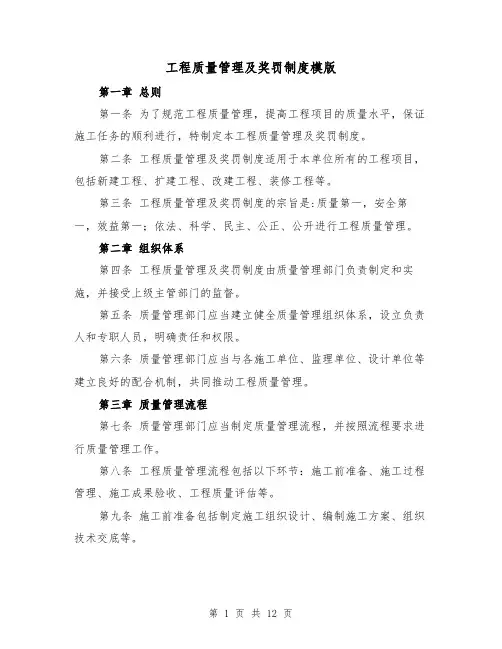 工程质量管理及奖罚制度模版

第一章 总则

第一条 为了规范工程质量管理，提高工程项目的质量水平，保证施工任务的顺利进行，特制定本工程质量管理及奖罚制度。

第二条 工程质量管理及奖罚制度适用于本单位所有的工程项目，包括新建工程、扩建工程、改建工程、装修工程等。

第三条 工程质量管理及奖罚制度的宗旨是:质量第一，安全第一，效益第一；依法、科学、民主、公正、公开进行工程质量管理。

第二章 组织体系

第四条 工程质量管理及奖罚制度由质量管理部门负责制定和实施，并接受上级主管部门的监督。

第五条 质量管理部门应当建立健全质量管理组织体系，设立负责人和专职人员，明确责任和权限。

第六条 质量管理部门应当与各施工单位、监理单位、设计单位等建立良好的配合机制，共同推动工程质量管理。

第三章 质量管理流程

第七条 质量管理部门应当制定质量管理流程，并按照流程要求进行质量管理工作。

第八条 工程质量管理流程包括以下环节：施工前准备、施工过程管理、施工成果验收、工程质量评估等。

第九条 施工前准备包括制定施工组织设计、编制施工方案、组织技术交底等。

第 1 页 共 12 页